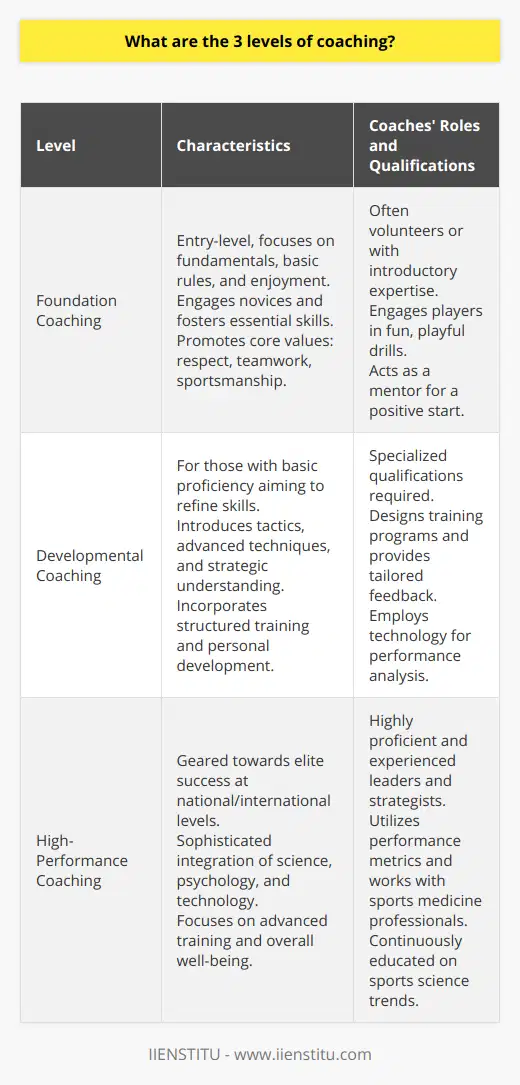 What are the 3 levels of coaching?

| Level | Characteristics | Coaches' Roles and Qualifications |
|---|---|---|
| Foundation Coaching | Entry-level, focuses on fundamentals, basic rules, and enjoyment. Engages novices and fosters essential skills. Promotes core values: respect, teamwork, sportsmanship. | Often volunteers or with introductory expertise. Engages players in fun, playful drills. Acts as a mentor for a positive start. |
| Developmental Coaching | For those with basic proficiency aiming to refine skills. Introduces tactics, advanced techniques, and strategic understanding. Incorporates structured training and personal development. | Specialized qualifications required. Designs training programs and provides tailored feedback. Employs technology for performance analysis. |
| High-Performance Coaching | Geared towards elite success at national/international levels. Sophisticated integration of science, psychology, and technology. Focuses on advanced training and overall well-being. | Highly proficient and experienced leaders and strategists. Utilizes performance metrics and works with sports medicine professionals. Continuously educated on sports science trends. |

IIENSTITU - www.iienstitu.com